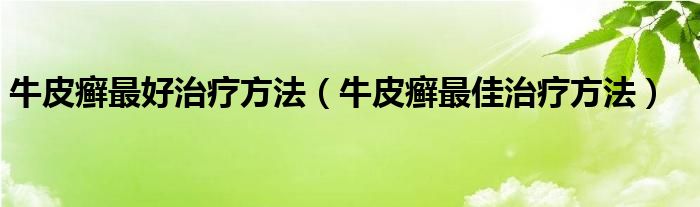 牛皮癣最好治疗方法（牛皮癣最佳治疗方法）